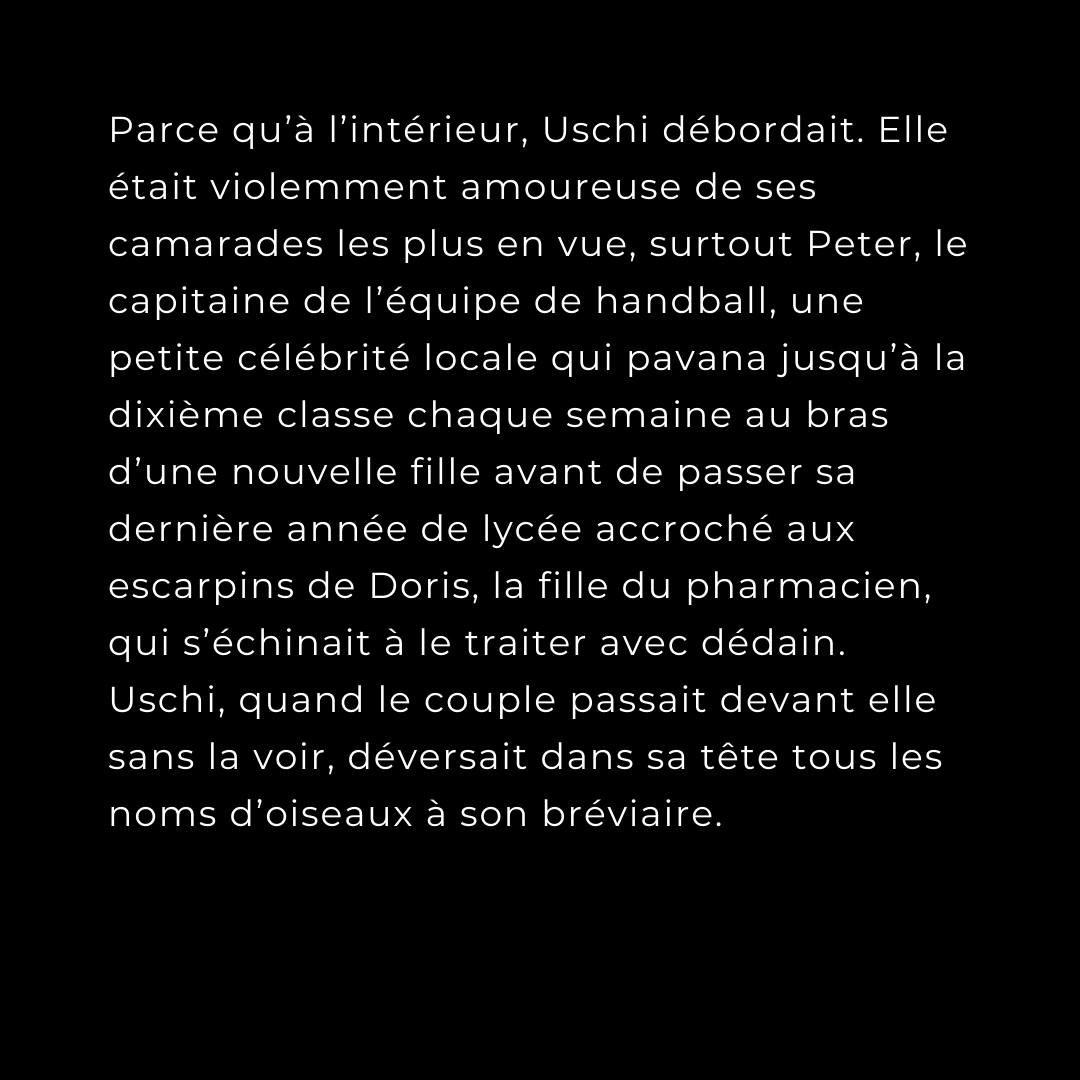 Parce qu'à l'intérieur, Uschi débordait. Elle était violemment amoureuse de ses camarades les plus en vue, surtout Peter, le capitaine de l'équipe de handball, une petite célébrité locale qui pavana jusqu'à la dixième classe chaque semaine au bras d'une nouvelle fille avant de passer sa dernière année de lycée accroché aux escarpins de Doris, la fille du pharmacien, qui s'échinait à le traiter avec dédain. Uschi, quand le couple passait devant elle sans la voir, déversait dans sa tête tous les noms d'oiseaux à son bréviaire.